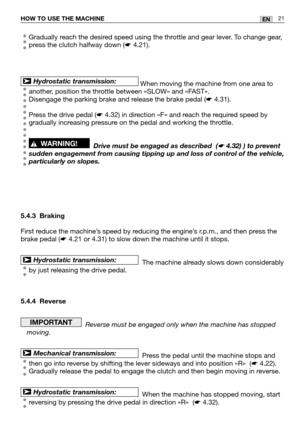 HOW TO USE THE MACHINE EN 21

Gradually reach the desired speed using the throttle and gear lever. To change gear, press the clutch halfway down (☛ 4.21).

Hydrostatic transmission: When moving the machine from one area to another, position the throttle between «SLOW» and «FAST». Disengage the parking brake and release the brake pedal (☛ 4.31).

Press the drive pedal (☛ 4.32) in direction «F» and reach the required speed by gradually increasing pressure on the pedal and working the throttle.

WARNING! Drive must be engaged as described (☛ 4.32) ) to prevent sudden engagement from causing tipping up and loss of control of the vehicle, particularly on slopes.

5.4.3 Braking

First reduce the machine's speed by reducing the engine's r.p.m., and then press the brake pedal (☛ 4.21 or 4.31) to slow down the machine until it stops.

Hydrostatic transmission: The machine already slows down considerably by just releasing the drive pedal.

5.4.4 Reverse

IMPORTANT Reverse must be engaged only when the machine has stopped moving.

Mechanical transmission: Press the pedal until the machine stops and then go into reverse by shifting the lever sideways and into position «R» (☛ 4.22). Gradually release the pedal to engage the clutch and then begin moving in reverse.

Hydrostatic transmission: When the machine has stopped moving, start reversing by pressing the drive pedal in direction «R» (☛ 4.32).